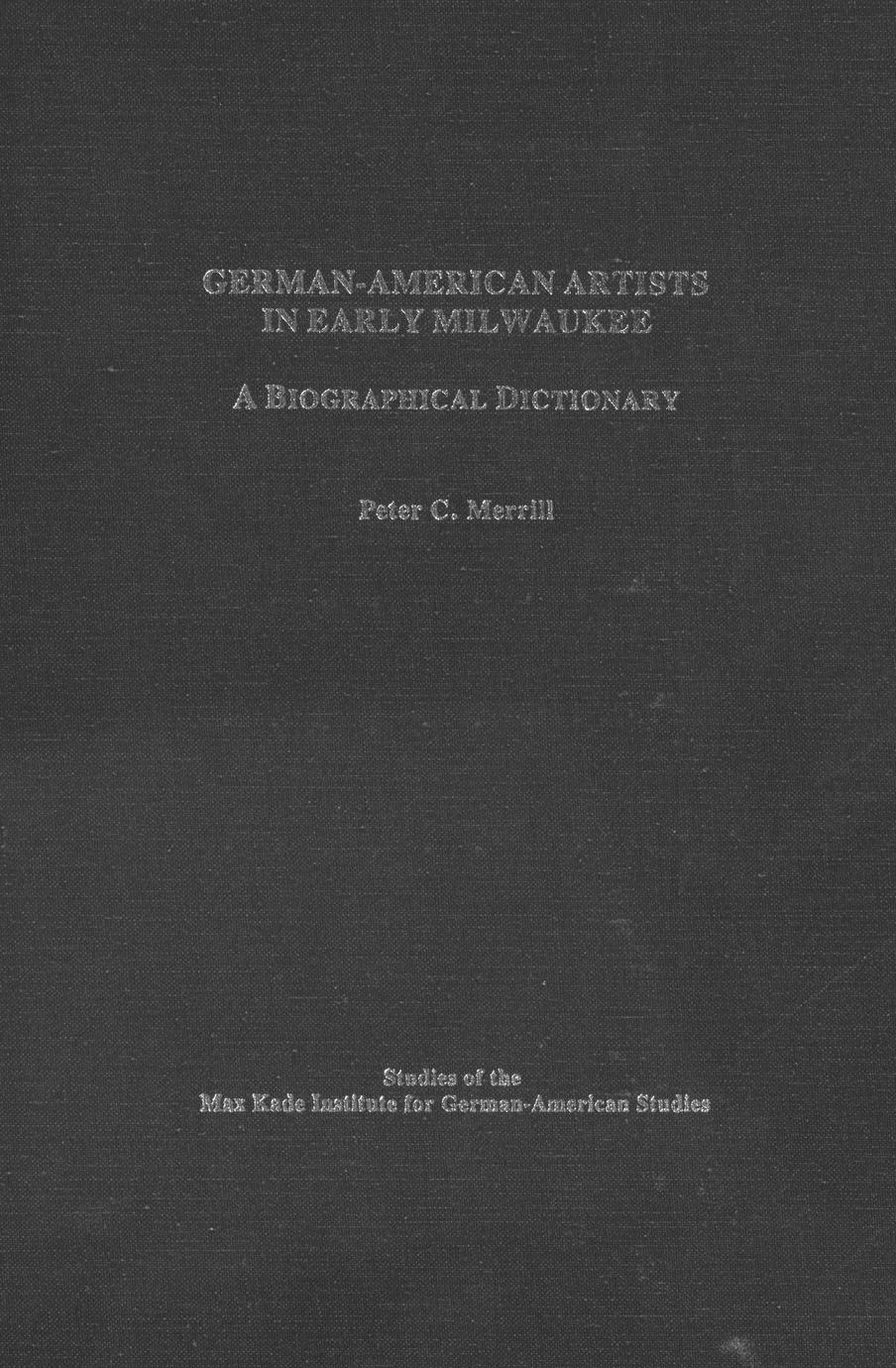 GERMAN-AMERICAN ARTISTS IN EARLY MILWAUKEE

A BIOGRAPHICAL DICTIONARY

Peter C. Merrill

Studies of the
Max Kade Institute for German-American Studies